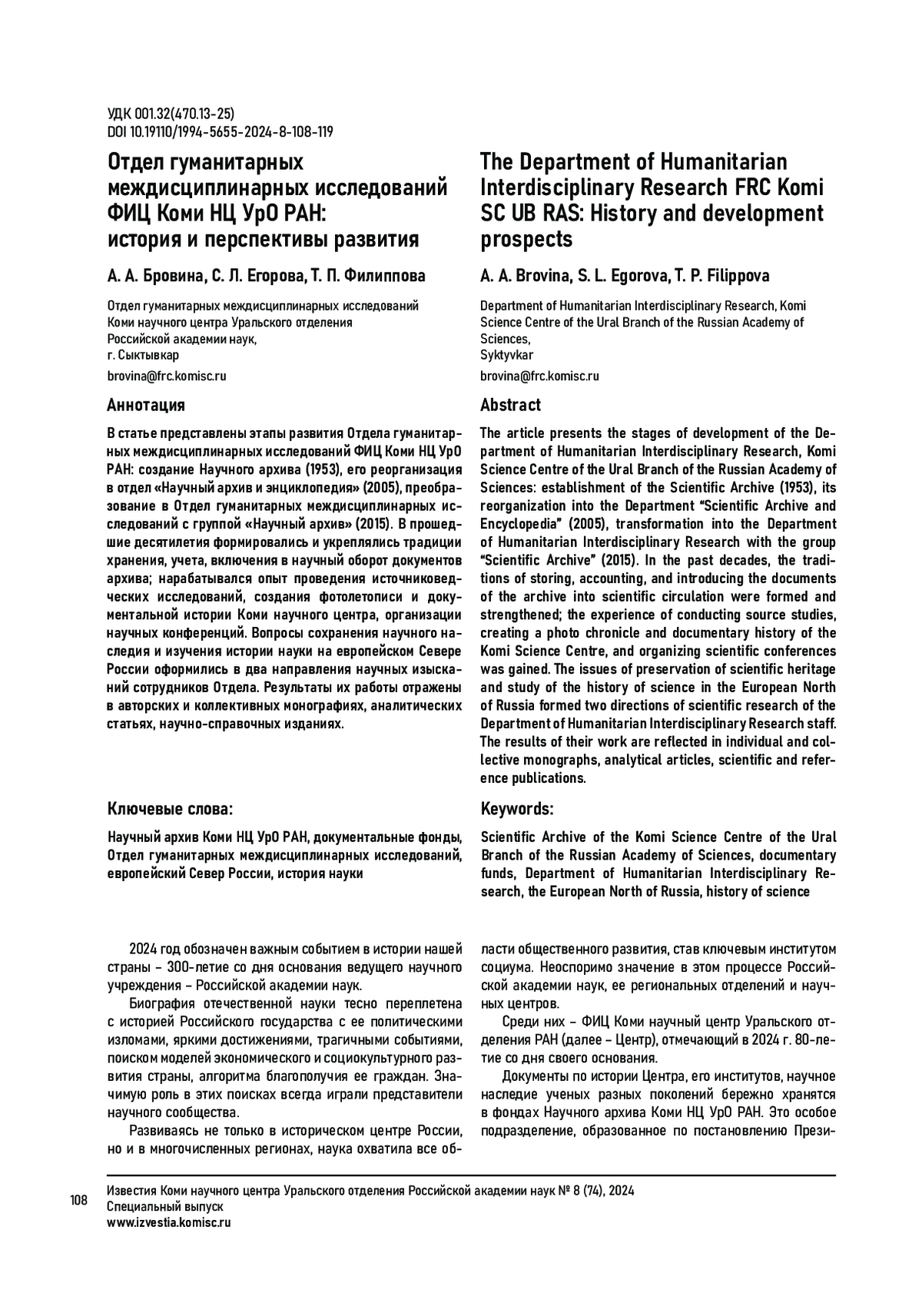 УДК 001.32(470.13-25)
DOI 10.19110/1994-5655-2024-8-108-119

Отдел гуманитарных междисциплинарных исследований ФИЦ Коми НЦ УрО РАН: история и перспективы развития

А. А. Бровина, С. Л. Егорова, Т. П. Филиппова

Отдел гуманитарных междисциплинарных исследований Коми научного центра Уральского отделения Российской академии наук, г. Сыктывкар

brovina@frc.komisc.ru

Аннотация

В статье представлены этапы развития Отдела гуманитарных междисциплинарных исследований ФИЦ Коми НЦ УрО РАН: создание Научного архива (1953), его реорганизация в отдел «Научный архив и энциклопедия» (2005), преобразование в Отдел гуманитарных междисциплинарных исследований с группой «Научный архив» (2015). В прошедшие десятилетия формировались и укреплялись традиции хранения, учета, включения в научный оборот документов архива; нарабатывался опыт проведения источниковедческих исследований, создания фотолетописи и документальной истории Коми научного центра, организации научных конференций. Вопросы сохранения научного наследия и изучения истории науки на европейском Севере России оформились в два направления научных изысканий сотрудников Отдела. Результаты их работы отражены в авторских и коллективных монографиях, аналитических статьях, научно-справочных изданиях.

Ключевые слова:

Научный архив Коми НЦ УрО РАН, документальные фонды, Отдел гуманитарных междисциплинарных исследований, европейский Север России, история науки

The Department of Humanitarian Interdisciplinary Research FRC Komi SC UB RAS: History and development prospects

A. A. Brovina, S. L. Egorova, T. P. Filippova

Department of Humanitarian Interdisciplinary Research, Komi Science Centre of the Ural Branch of the Russian Academy of Sciences, Syktyvkar

brovina@frc.komisc.ru

Abstract

The article presents the stages of development of the Department of Humanitarian Interdisciplinary Research, Komi Science Centre of the Ural Branch of the Russian Academy of Sciences: establishment of the Scientific Archive (1953), its reorganization into the Department “Scientific Archive and Encyclopedia” (2005), transformation into the Department of Humanitarian Interdisciplinary Research with the group “Scientific Archive” (2015). In the past decades, the traditions of storing, accounting, and introducing the documents of the archive into scientific circulation were formed and strengthened; the experience of conducting source studies, creating a photo chronicle and documentary history of the Komi Science Centre, and organizing scientific conferences was gained. The issues of preservation of scientific heritage and study of the history of science in the European North of Russia formed two directions of scientific research of the Department of Humanitarian Interdisciplinary Research staff. The results of their work are reflected in individual and collective monographs, analytical articles, scientific and reference publications.

Keywords:

Scientific Archive of the Komi Science Centre of the Ural Branch of the Russian Academy of Sciences, documentary funds, Department of Humanitarian Interdisciplinary Research, the European North of Russia, history of science

2024 год обозначен важным событием в истории нашей страны – 300-летие со дня основания ведущего научного учреждения – Российской академии наук.

Биография отечественной науки тесно переплетена с историей Российского государства с ее политическими изломами, яркими достижениями, трагичными событиями, поиском моделей экономического и социокультурного развития страны, алгоритма благополучия ее граждан. Значимую роль в этих поисках всегда играли представители научного сообщества.

Развиваясь не только в историческом центре России, но и в многочисленных регионах, наука охватила все области общественного развития, став ключевым институтом социума. Неоспоримо значение в этом процессе Российской академии наук, ее региональных отделений и научных центров.

Среди них – ФИЦ Коми научный центр Уральского отделения РАН (далее – Центр), отмечающий в 2024 г. 80-летие со дня своего основания.

Документы по истории Центра, его институтов, научное наследие ученых разных поколений бережно хранятся в фондах Научного архива Коми НЦ УрО РАН. Это особое подразделение, образованное по постановлению Прези-

108
Известия Коми научного центра Уральского отделения Российской академии наук № 8 (74), 2024
Специальный выпуск
www.izvestia.komisc.ru